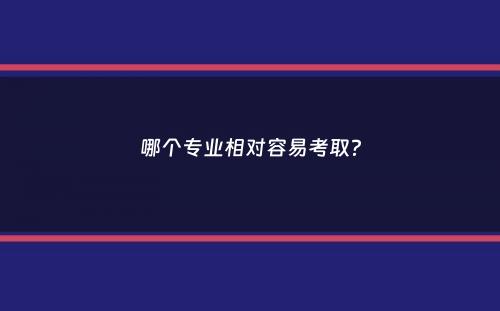 哪个专业相对容易考取?